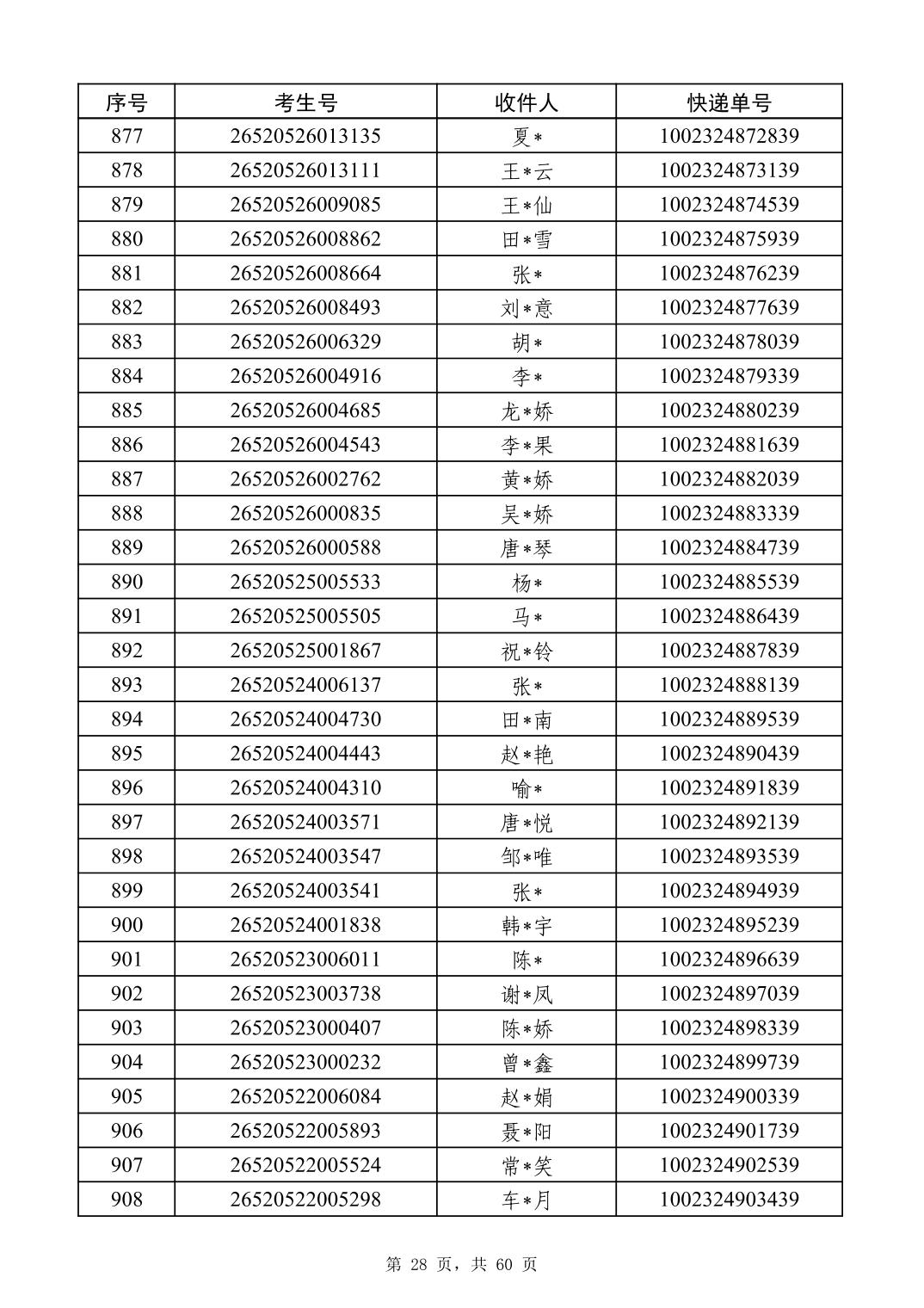 | 序号 | 考生号 | 收件人 | 快递单号 |
|---|---|---|---|
| 877 | 26520526013135 | 夏* | 1002324872839 |
| 878 | 26520526013111 | 王*云 | 1002324873139 |
| 879 | 26520526009085 | 王*仙 | 1002324874539 |
| 880 | 26520526008862 | 田*雪 | 1002324875939 |
| 881 | 26520526008664 | 张* | 1002324876239 |
| 882 | 26520526008493 | 刘*意 | 1002324877639 |
| 883 | 26520526006329 | 胡* | 1002324878039 |
| 884 | 26520526004916 | 李* | 1002324879339 |
| 885 | 26520526004685 | 龙*娇 | 1002324880239 |
| 886 | 26520526004543 | 李*果 | 1002324881639 |
| 887 | 26520526002762 | 黄*娇 | 1002324882039 |
| 888 | 26520526000835 | 吴*娇 | 1002324883339 |
| 889 | 26520526000588 | 唐*琴 | 1002324884739 |
| 890 | 26520525005533 | 杨* | 1002324885539 |
| 891 | 26520525005505 | 马* | 1002324886439 |
| 892 | 26520525001867 | 祝*铃 | 1002324887839 |
| 893 | 26520524006137 | 张* | 1002324888139 |
| 894 | 26520524004730 | 田*南 | 1002324889539 |
| 895 | 26520524004443 | 赵*艳 | 1002324890439 |
| 896 | 26520524004310 | 喻* | 1002324891839 |
| 897 | 26520524003571 | 唐*悦 | 1002324892139 |
| 898 | 26520524003547 | 邹*唯 | 1002324893539 |
| 899 | 26520524003541 | 张* | 1002324894939 |
| 900 | 26520524001838 | 韩*宇 | 1002324895239 |
| 901 | 26520523006011 | 陈* | 1002324896639 |
| 902 | 26520523003738 | 谢*凤 | 1002324897039 |
| 903 | 26520523000407 | 陈*娇 | 1002324898339 |
| 904 | 26520523000232 | 曾*鑫 | 1002324899739 |
| 905 | 26520522006084 | 赵*娟 | 1002324900339 |
| 906 | 26520522005893 | 聂*阳 | 1002324901739 |
| 907 | 26520522005524 | 常*笑 | 1002324902539 |
| 908 | 26520522005298 | 车*月 | 1002324903439 |

第 28 页，共 60 页